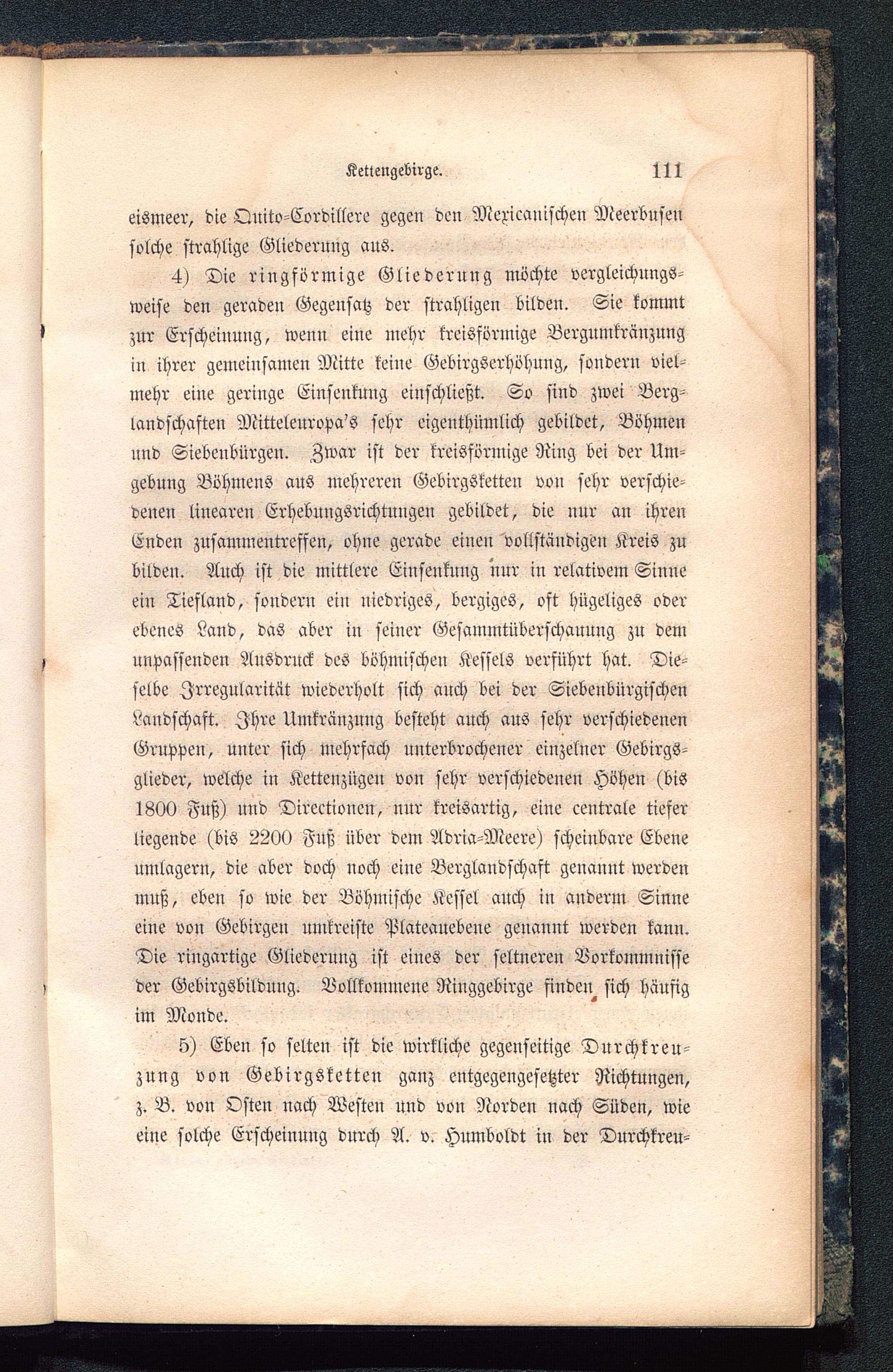 Kettengebirge. 111

eismeer, die Quito-Cordillere gegen den Mexicanischen Meerbusen solche strahlige Gliederung aus.

4) Die ringförmige Gliederung möchte vergleichungsweise den geraden Gegensatz der strahligen bilden. Sie kommt zur Erscheinung, wenn eine mehr kreisförmige Bergumkränzung in ihrer gemeinsamen Mitte keine Gebirgserhöhung, sondern vielmehr eine geringe Einsenkung einschließt. So sind zwei Berglandschaften Mitteleuropa's sehr eigenthümlich gebildet, Böhmen und Siebenbürgen. Zwar ist der kreisförmige Ring bei der Umgebung Böhmens aus mehreren Gebirgsketten von sehr verschiedenen linearen Erhebungsrichtungen gebildet, die nur an ihren Enden zusammentreffen, ohne gerade einen vollständigen Kreis zu bilden. Auch ist die mittlere Einsenkung nur in relativem Sinne ein Tiefland, sondern ein niedriges, bergiges, oft hügeliges oder ebenes Land, das aber in seiner Gesammtüberschauung zu dem unpassenden Ausdruck des böhmischen Kessels verführt hat. Dieselbe Irregularität wiederholt sich auch bei der Siebenbürgischen Landschaft. Ihre Umkränzung besteht auch aus sehr verschiedenen Gruppen, unter sich mehrfach unterbrochener einzelner Gebirgsglieder, welche in Kettenzügen von sehr verschiedenen Höhen (bis 1800 Fuß) und Directionen, nur kreisartig, eine centrale tiefer liegende (bis 2200 Fuß über dem Adria-Meere) scheinbare Ebene umlagern, die aber doch noch eine Berglandschaft genannt werden muß, eben so wie der Böhmische Kessel auch in anderm Sinne eine von Gebirgen umkreiste Plateauebene genannt werden kann. Die ringartige Gliederung ist eines der seltneren Vorkommnisse der Gebirgsbildung. Vollkommene Ringgebirge finden sich häufig im Monde.

5) Eben so selten ist die wirkliche gegenseitige Durchkreuzung von Gebirgsketten ganz entgegengesetzter Richtungen, z. B. von Osten nach Westen und von Norden nach Süden, wie eine solche Erscheinung durch A. v. Humboldt in der Durchkreu-